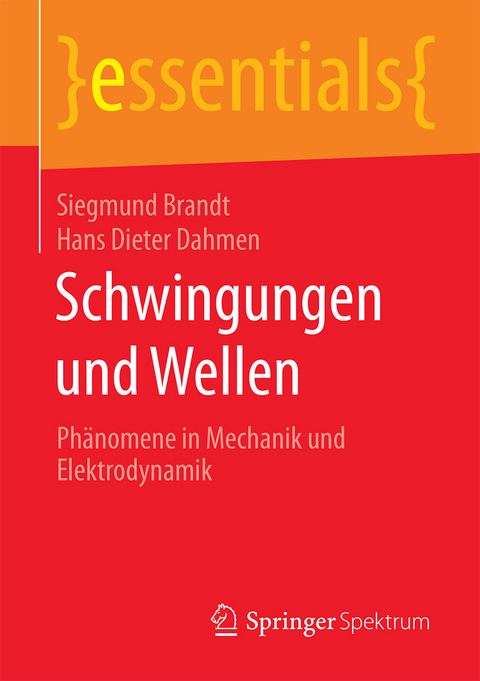 }essentials{

Siegmund Brandt
Hans Dieter Dahmen

Schwingungen und Wellen

Phänomene in Mechanik und Elektrodynamik

Springer Spektrum